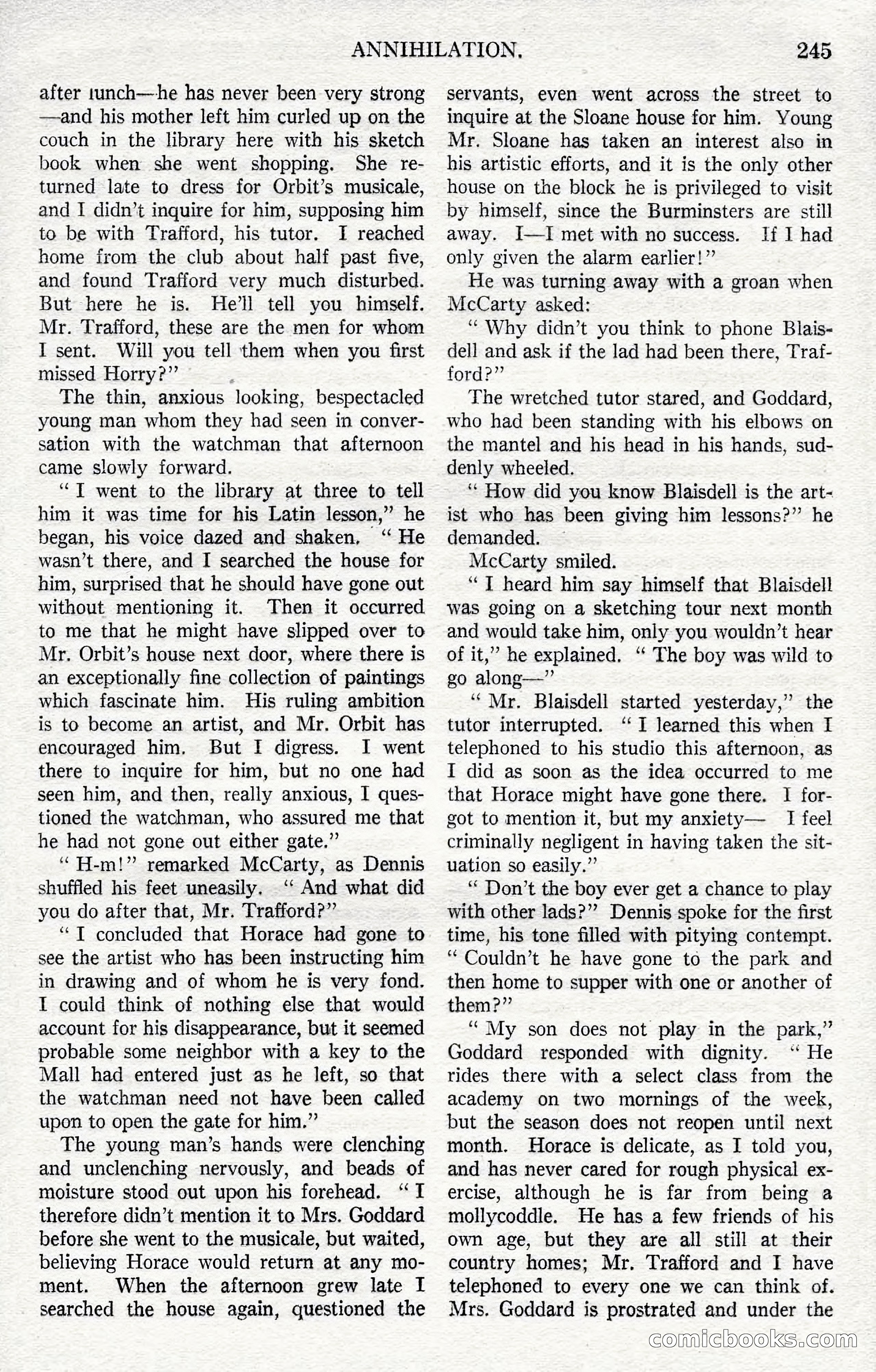 ANNIHILATION. 245

after lunch—he has never been very strong—and his mother left him curled up on the couch in the library here with his sketch book when she went shopping. She returned late to dress for Orbit's musicale, and I didn't inquire for him, supposing him to be with Trafford, his tutor. I reached home from the club about half past five, and found Trafford very much disturbed. But here he is. He'll tell you himself. Mr. Trafford, these are the men for whom I sent. Will you tell them when you first missed Horry?"

The thin, anxious looking, bespectacled young man whom they had seen in conversation with the watchman that afternoon came slowly forward.

"I went to the library at three to tell him it was time for his Latin lesson," he began, his voice dazed and shaken. "He wasn't there, and I searched the house for him, surprised that he should have gone out without mentioning it. Then it occurred to me that he might have slipped over to Mr. Orbit's house next door, where there is an exceptionally fine collection of paintings which fascinate him. His ruling ambition is to become an artist, and Mr. Orbit has encouraged him. But I digress. I went there to inquire for him, but no one had seen him, and then, really anxious, I questioned the watchman, who assured me that he had not gone out either gate."

"H-m!" remarked McCarty, as Dennis shuffled his feet uneasily. "And what did you do after that, Mr. Trafford?"

"I concluded that Horace had gone to see the artist who has been instructing him in drawing and of whom he is very fond. I could think of nothing else that would account for his disappearance, but it seemed probable some neighbor with a key to the Mall had entered just as he left, so that the watchman need not have been called upon to open the gate for him."

The young man's hands were clenching and unclenching nervously, and beads of moisture stood out upon his forehead. "I therefore didn't mention it to Mrs. Goddard before she went to the musicale, but waited, believing Horace would return at any moment. When the afternoon grew late I searched the house again, questioned the servants, even went across the street to inquire at the Sloane house for him. Young Mr. Sloane has taken an interest also in his artistic efforts, and it is the only other house on the block he is privileged to visit by himself, since the Burminsters are still away. I—I met with no success. If I had only given the alarm earlier!"

He was turning away with a groan when McCarty asked:

"Why didn't you think to phone Blaisdell and ask if the lad had been there, Trafford?"

The wretched tutor stared, and Goddard, who had been standing with his elbows on the mantel and his head in his hands, suddenly wheeled.

"How did you know Blaisdell is the artist who has been giving him lessons?" he demanded.

McCarty smiled.

"I heard him say himself that Blaisdell was going on a sketching tour next month and would take him, only you wouldn't hear of it," he explained. "The boy was wild to go along—"

"Mr. Blaisdell started yesterday," the tutor interrupted. "I learned this when I telephoned to his studio this afternoon, as I did as soon as the idea occurred to me that Horace might have gone there. I forgot to mention it, but my anxiety— I feel criminally negligent in having taken the situation so easily."

"Don't the boy ever get a chance to play with other lads?" Dennis spoke for the first time, his tone filled with pitying contempt. "Couldn't he have gone to the park and then home to supper with one or another of them?"

"My son does not play in the park," Goddard responded with dignity. "He rides there with a select class from the academy on two mornings of the week, but the season does not reopen until next month. Horace is delicate, as I told you, and has never cared for rough physical exercise, although he is far from being a mollycoddle. He has a few friends of his own age, but they are all still at their country homes; Mr. Trafford and I have telephoned to every one we can think of. Mrs. Goddard is prostrated and under the

comicbooks.com